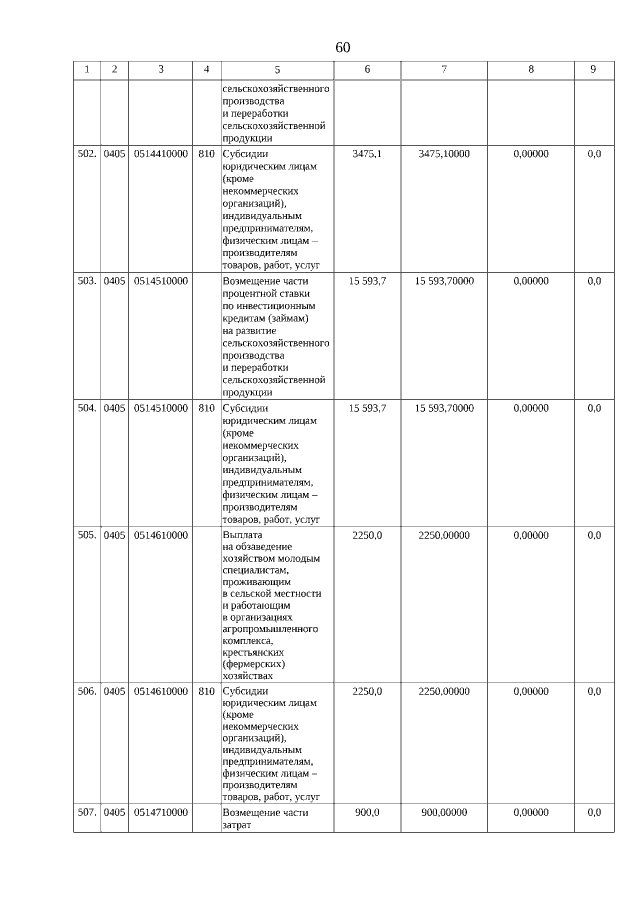 60

| 1 | 2 | 3 | 4 | 5 | 6 | 7 | 8 | 9 |
|---|---|---|---|---|---|---|---|---|
| | | | | сельскохозяйственного производства и переработки сельскохозяйственной продукции | | | | |
| 502. | 0405 | 0514410000 | 810 | Субсидии юридическим лицам (кроме некоммерческих организаций), индивидуальным предпринимателям, физическим лицам – производителям товаров, работ, услуг | 3475,1 | 3475,10000 | 0,00000 | 0,0 |
| 503. | 0405 | 0514510000 | | Возмещение части процентной ставки по инвестиционным кредитам (займам) на развитие сельскохозяйственного производства и переработки сельскохозяйственной продукции | 15 593,7 | 15 593,70000 | 0,00000 | 0,0 |
| 504. | 0405 | 0514510000 | 810 | Субсидии юридическим лицам (кроме некоммерческих организаций), индивидуальным предпринимателям, физическим лицам – производителям товаров, работ, услуг | 15 593,7 | 15 593,70000 | 0,00000 | 0,0 |
| 505. | 0405 | 0514610000 | | Выплата на обзаведение хозяйством молодым специалистам, проживающим в сельской местности и работающим в организациях агропромышленного комплекса, крестьянских (фермерских) хозяйствах | 2250,0 | 2250,00000 | 0,00000 | 0,0 |
| 506. | 0405 | 0514610000 | 810 | Субсидии юридическим лицам (кроме некоммерческих организаций), индивидуальным предпринимателям, физическим лицам – производителям товаров, работ, услуг | 2250,0 | 2250,00000 | 0,00000 | 0,0 |
| 507. | 0405 | 0514710000 | | Возмещение части затрат | 900,0 | 900,00000 | 0,00000 | 0,0 |